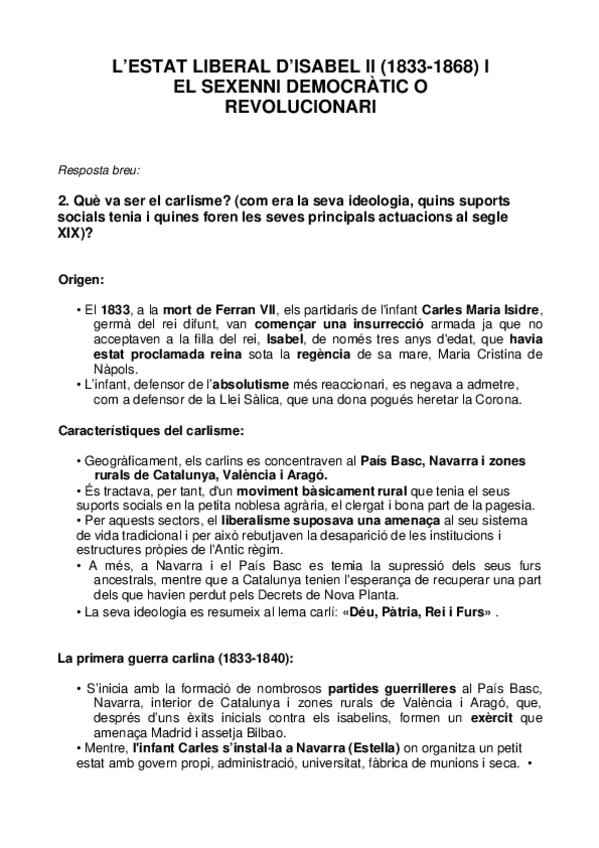 L'ESTAT LIBERAL D'ISABEL II (1833-1868) I EL SEXENNI DEMOCRÀTIC O REVOLUCIONARI

Resposta breu:

2. Què va ser el carlisme? (com era la seva ideologia, quins suports socials tenia i quines foren les seves principals actuacions al segle XIX)?

Origen:

• El 1833, a la mort de Ferran VII, els partidaris de l'infant Carles Maria Isidre, germà del rei difunt, van començar una insurrecció armada ja que no acceptaven a la filla del rei, Isabel, de només tres anys d'edat, que havia estat proclamada reina sota la regència de sa mare, Maria Cristina de Nàpols.
• L'infant, defensor de l'absolutisme més reaccionari, es negava a admetre, com a defensor de la Llei Sàlica, que una dona pogués heretar la Corona.

Característiques del carlisme:

• Geogràficament, els carlins es concentraven al País Basc, Navarra i zones rurals de Catalunya, València i Aragó.
• És tractava, per tant, d'un moviment bàsicament rural que tenia el seus suports socials en la petita noblesa agrària, el clergat i bona part de la pagesia.
• Per aquests sectors, el liberalisme suposava una amenaça al seu sistema de vida tradicional i per això rebutjaven la desaparició de les institucions i estructures pròpies de l'Antic règim.
• A més, a Navarra i el País Basc es temia la supressió dels seus furs ancestrals, mentre que a Catalunya tenien l'esperança de recuperar una part dels que havien perdut pels Decrets de Nova Planta.
• La seva ideologia es resumeix al lema carlí: «Déu, Pàtria, Rei i Furs» .

La primera guerra carlina (1833-1840):

• S'inicia amb la formació de nombrosos partides guerrilleres al País Basc, Navarra, interior de Catalunya i zones rurals de València i Aragó, que, després d'uns èxits inicials contra els isabelins, formen un exèrcit que amenaça Madrid i assetja Bilbao.
• Mentre, l'infant Carles s'instal·la a Navarra (Estella) on organitza un petit estat amb govern propi, administració, universitat, fàbrica de munions i seca. •